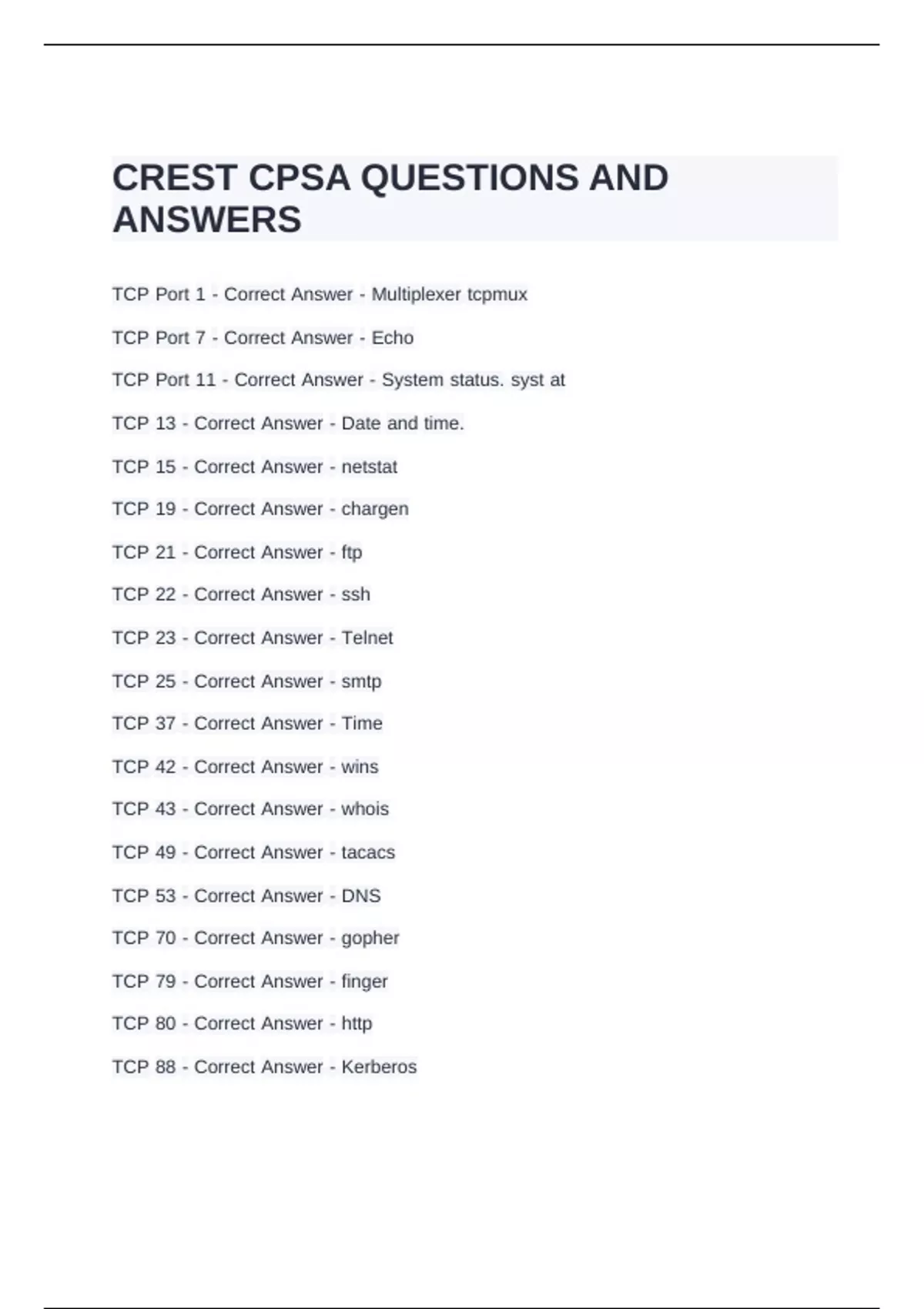 CREST CPSA QUESTIONS AND ANSWERS

TCP Port 1 - Correct Answer - Multiplexer tcpmux

TCP Port 7 - Correct Answer - Echo

TCP Port 11 - Correct Answer - System status. syst at

TCP 13 - Correct Answer - Date and time.

TCP 15 - Correct Answer - netstat

TCP 19 - Correct Answer - chargen

TCP 21 - Correct Answer - ftp

TCP 22 - Correct Answer - ssh

TCP 23 - Correct Answer - Telnet

TCP 25 - Correct Answer - smtp

TCP 37 - Correct Answer - Time

TCP 42 - Correct Answer - wins

TCP 43 - Correct Answer - whois

TCP 49 - Correct Answer - tacacs

TCP 53 - Correct Answer - DNS

TCP 70 - Correct Answer - gopher

TCP 79 - Correct Answer - finger

TCP 80 - Correct Answer - http

TCP 88 - Correct Answer - Kerberos